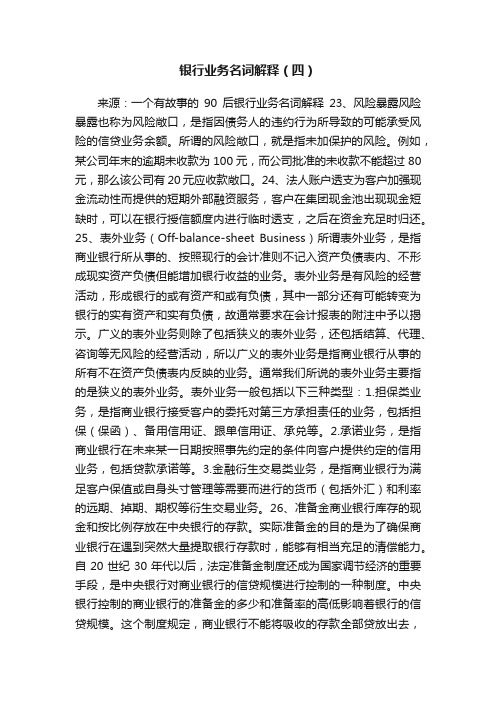 银行业务名词解释（四）

来源：一个有故事的 90 后银行业务名词解释 23、风险暴露风险暴露也称为风险敞口，是指因债务人的违约行为所导致的可能承受风险的信贷业务余额。所谓的风险敞口，就是指未加保护的风险。例如，某公司年末的逾期未收款为 100 元，而公司批准的未收款不能超过 80 元，那么该公司有 20 元应收款敞口。24、法人账户透支为客户加强现金流动性而提供的短期外部融资服务，客户在集团现金池出现现金短缺时，可以在银行授信额度内进行临时透支，之后在资金充足时归还。25、表外业务（Off-balance-sheet Business）所谓表外业务，是指商业银行所从事的、按照现行的会计准则不记入资产负债表内、不形成现实资产负债但能增加银行收益的业务。表外业务是有风险的经营活动，形成银行的或有资产和或有负债，其中一部分还有可能转变为银行的实有资产和实有负债，故通常要求在会计报表的附注中予以揭示。广义的表外业务则除了包括狭义的表外业务，还包括结算、代理、咨询等无风险的经营活动，所以广义的表外业务是指商业银行从事的所有不在资产负债表内反映的业务。通常我们所说的表外业务主要指的是狭义的表外业务。表外业务一般包括以下三种类型：1.担保类业务，是指商业银行接受客户的委托对第三方承担责任的业务，包括担保（保函）、备用信用证、跟单信用证、承兑等。2.承诺业务，是指商业银行在未来某一日期按照事先约定的条件向客户提供约定的信用业务，包括贷款承诺等。3.金融衍生交易类业务，是指商业银行为满足客户保值或自身头寸管理等需要而进行的货币（包括外汇）和利率的远期、掉期、期权等衍生交易业务。26、准备金商业银行库存的现金和按比例存放在中央银行的存款。实际准备金的目的是为了确保商业银行在遇到突然大量提取银行存款时，能够有相当充足的清偿能力。自 20 世纪 30 年代以后，法定准备金制度还成为国家调节经济的重要手段，是中央银行对商业银行的信贷规模进行控制的一种制度。中央银行控制的商业银行的准备金的多少和准备率的高低影响着银行的信贷规模。这个制度规定，商业银行不能将吸收的存款全部贷放出去，